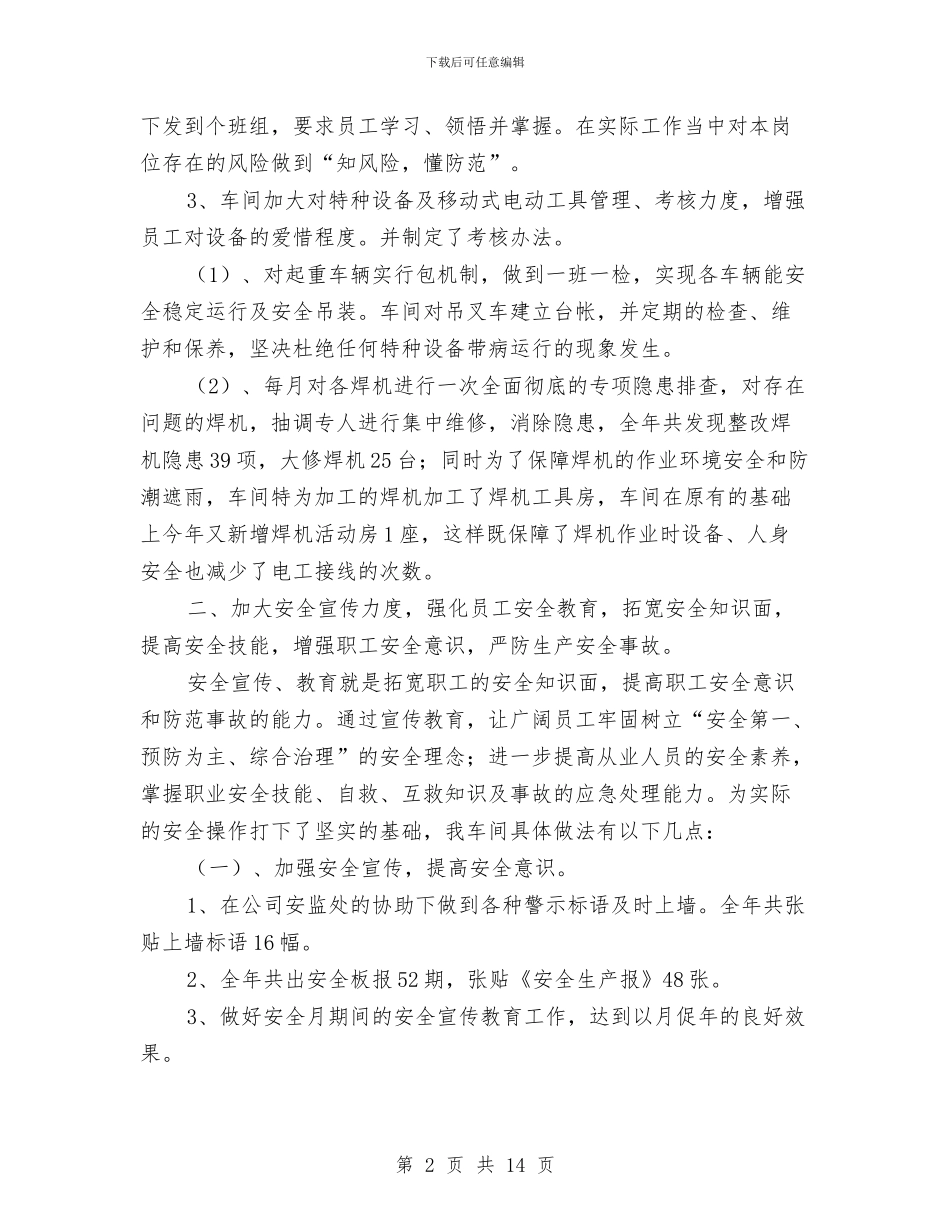 下载后可任意编辑

下发到个班组，要求员工学习、领悟并掌握。在实际工作当中对本岗位存在的风险做到“知风险，懂防范”。

3、车间加大对特种设备及移动式电动工具管理、考核力度，增强员工对设备的爱惜程度。并制定了考核办法。

（1）、对起重车辆实行包机制，做到一班一检，实现各车辆能安全稳定运行及安全吊装。车间对吊叉车建立台帐，并定期的检查、维护和保养，坚决杜绝任何特种设备带病运行的现象发生。

（2）、每月对各焊机进行一次全面彻底的专项隐患排查，对存在问题的焊机，抽调专人进行集中维修，消除隐患，全年共发现整改焊机隐患39项，大修焊机25台；同时为了保障焊机的作业环境安全和防潮遮雨，车间特为加工的焊机加工了焊机工具房，车间在原有的基础上今年又新增焊机活动房1座，这样既保障了焊机作业时设备、人身安全也减少了电工接线的次数。

二、加大安全宣传力度，强化员工安全教育，拓宽安全知识面，提高安全技能，增强职工安全意识，严防生产安全事故。

安全宣传、教育就是拓宽职工的安全知识面，提高职工安全意识和防范事故的能力。通过宣传教育，让广阔员工牢固树立“安全第一、预防为主、综合治理”的安全理念；进一步提高从业人员的安全素养，掌握职业安全技能、自救、互救知识及事故的应急处理能力。为实际的安全操作打下了坚实的基础，我车间具体做法有以下几点：

（一）、加强安全宣传，提高安全意识。

1、在公司安监处的协助下做到各种警示标语及时上墙。全年共张贴上墙标语16幅。

2、全年共出安全板报52期，张贴《安全生产报》48张。

3、做好安全月期间的安全宣传教育工作，达到以月促年的良好效果。

第 2 页 共 14 页